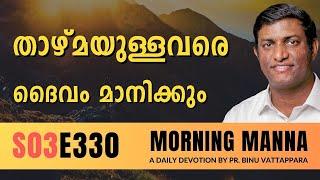 താഴ്മയുള്ളവരെ

ദൈവം മാനിക്കും

S03E330

MORNING MANNA

A DAILY DEVOTION BY PR. BINU VATTAPPARA